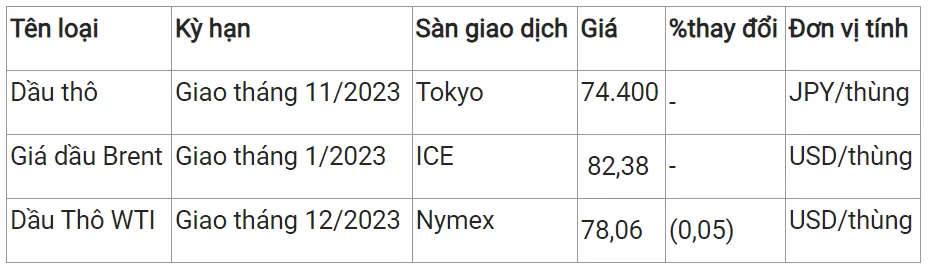 | Tên loại | Kỳ hạn | Sàn giao dịch | Giá | %thay đổi | Đơn vị tính |
|---|---|---|---|---|---|
| Dầu thô | Giao tháng 11/2023 | Tokyo | 74.400 | - | JPY/thùng |
| Giá dầu Brent | Giao tháng 1/2023 | ICE | 82,38 | - | USD/thùng |
| Dầu Thô WTI | Giao tháng 12/2023 | Nymex | 78,06 | (0,05) | USD/thùng |